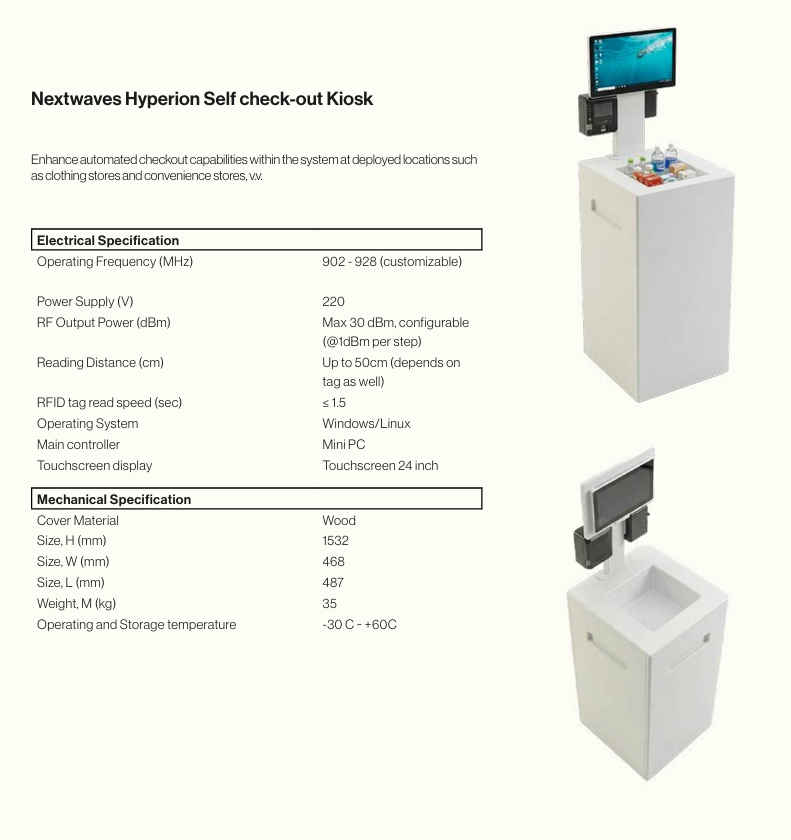 Nextwaves Hyperion Self check-out Kiosk

Enhance automated checkout capabilities within the system at deployed locations such as clothing stores and convenience stores, v.v.

| Electrical Specification | |
|---|---|
| Operating Frequency (MHz) | 902 - 928 (customizable) |
| Power Supply (V) | 220 |
| RF Output Power (dBm) | Max 30 dBm, configurable (@1dBm per step) |
| Reading Distance (cm) | Up to 50cm (depends on tag as well) |
| RFID tag read speed (sec) | ≤ 1.5 |
| Operating System | Windows/Linux |
| Main controller | Mini PC |
| Touchscreen display | Touchscreen 24 inch |

| Mechanical Specification | |
|---|---|
| Cover Material | Wood |
| Size, H (mm) | 1532 |
| Size, W (mm) | 468 |
| Size, L (mm) | 487 |
| Weight, M (kg) | 35 |
| Operating and Storage temperature | -30 C - +60C |